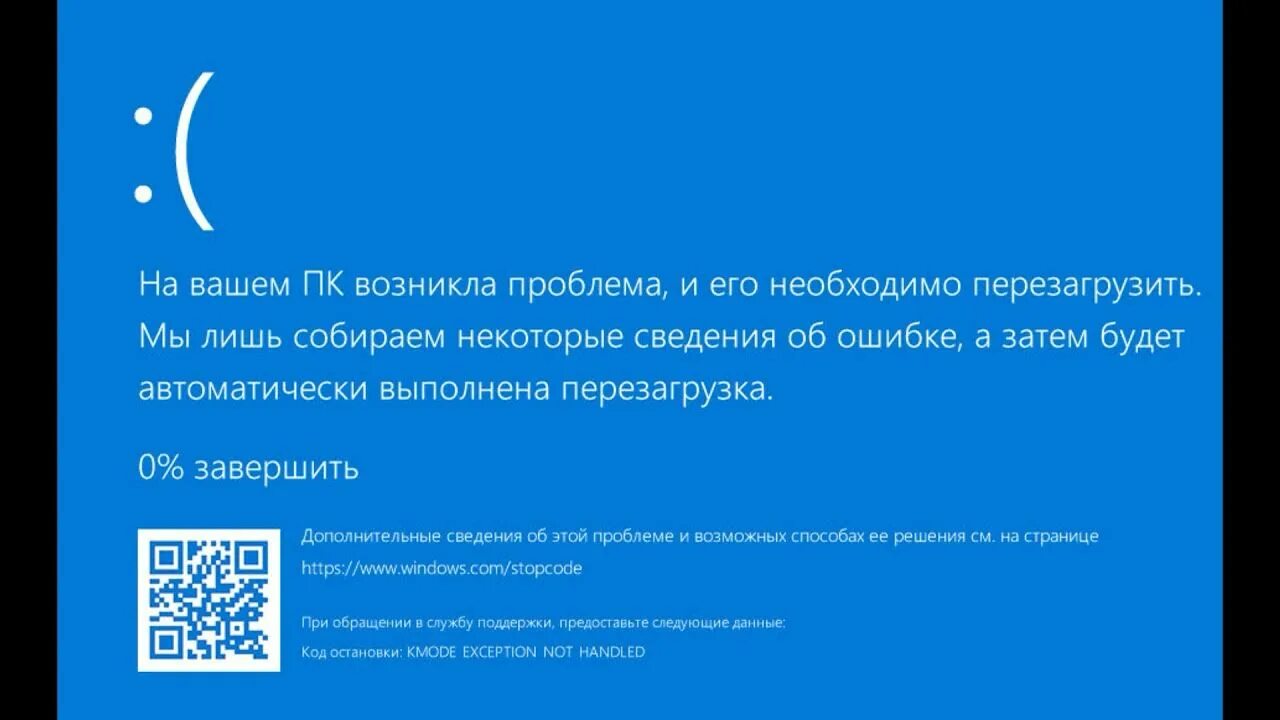 :(

На вашем ПК возникла проблема, и его необходимо перезагрузить. Мы лишь собираем некоторые сведения об ошибке, а затем будет автоматически выполнена перезагрузка.

0% завершить

Дополнительные сведения об этой проблеме и возможных способах ее решения см. на странице https://www.windows.com/stopcode

При обращении в службу поддержки, предоставьте следующие данные:
Код остановки: KMODE EXCEPTION NOT HANDLED